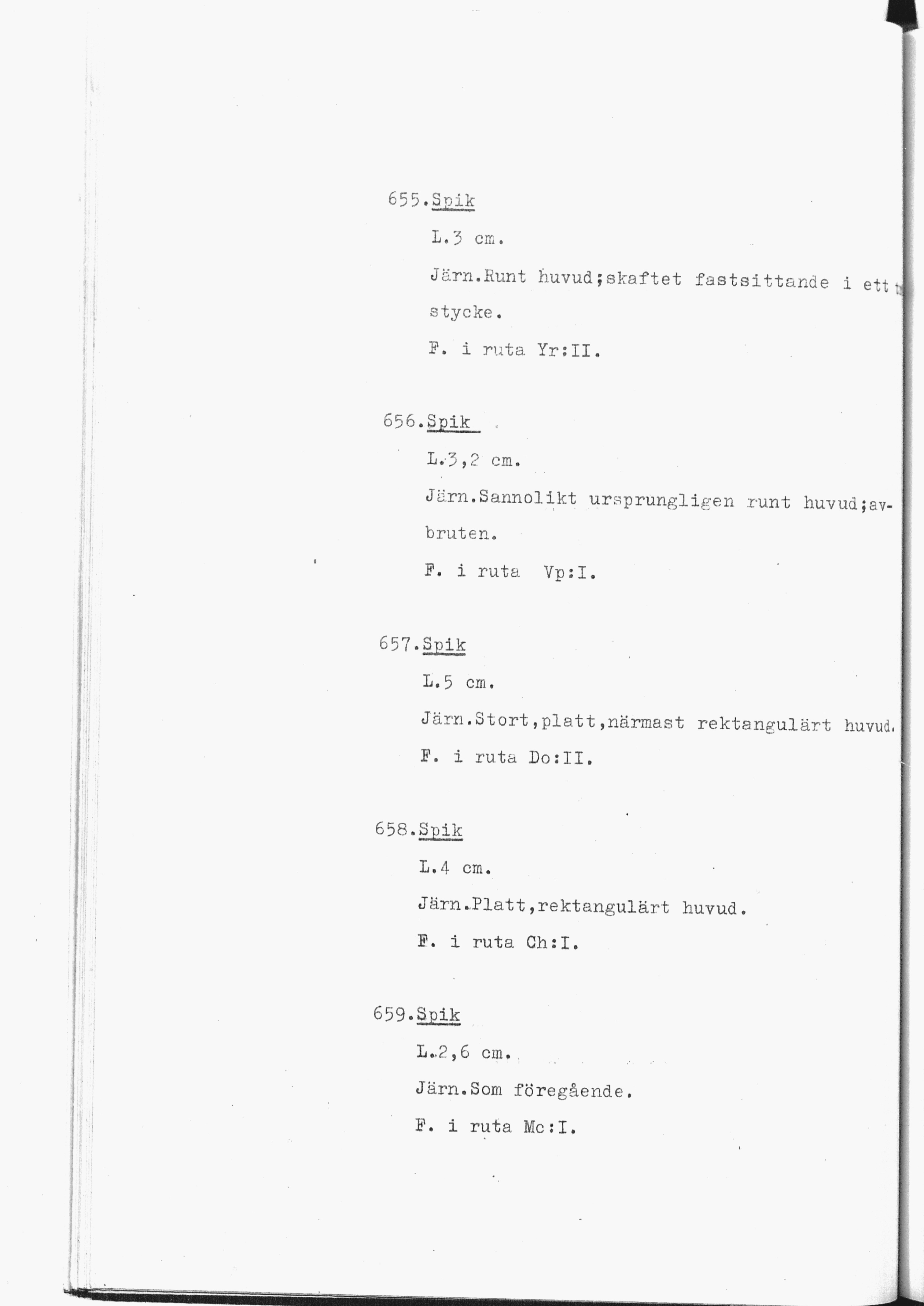 655.Spik

L.3 cm.

Järn.Runt huvud;skaftet fastsittande i ett stycke.

F. i ruta Yr:II.

656.Spik

L.3,2 cm.

Järn.Sannolikt ursprungligen runt huvud;avbruten.

F. i ruta Vp:I.

657.Spik

L.5 cm.

Järn.Stort,platt,närmast rektangulärt huvud.

F. i ruta Do:II.

658.Spik

L.4 cm.

Järn.Platt,rektangulärt huvud.

F. i ruta Ch:I.

659.Spik

L.2,6 cm.

Järn.Som föregående.

F. i ruta Mc:I.